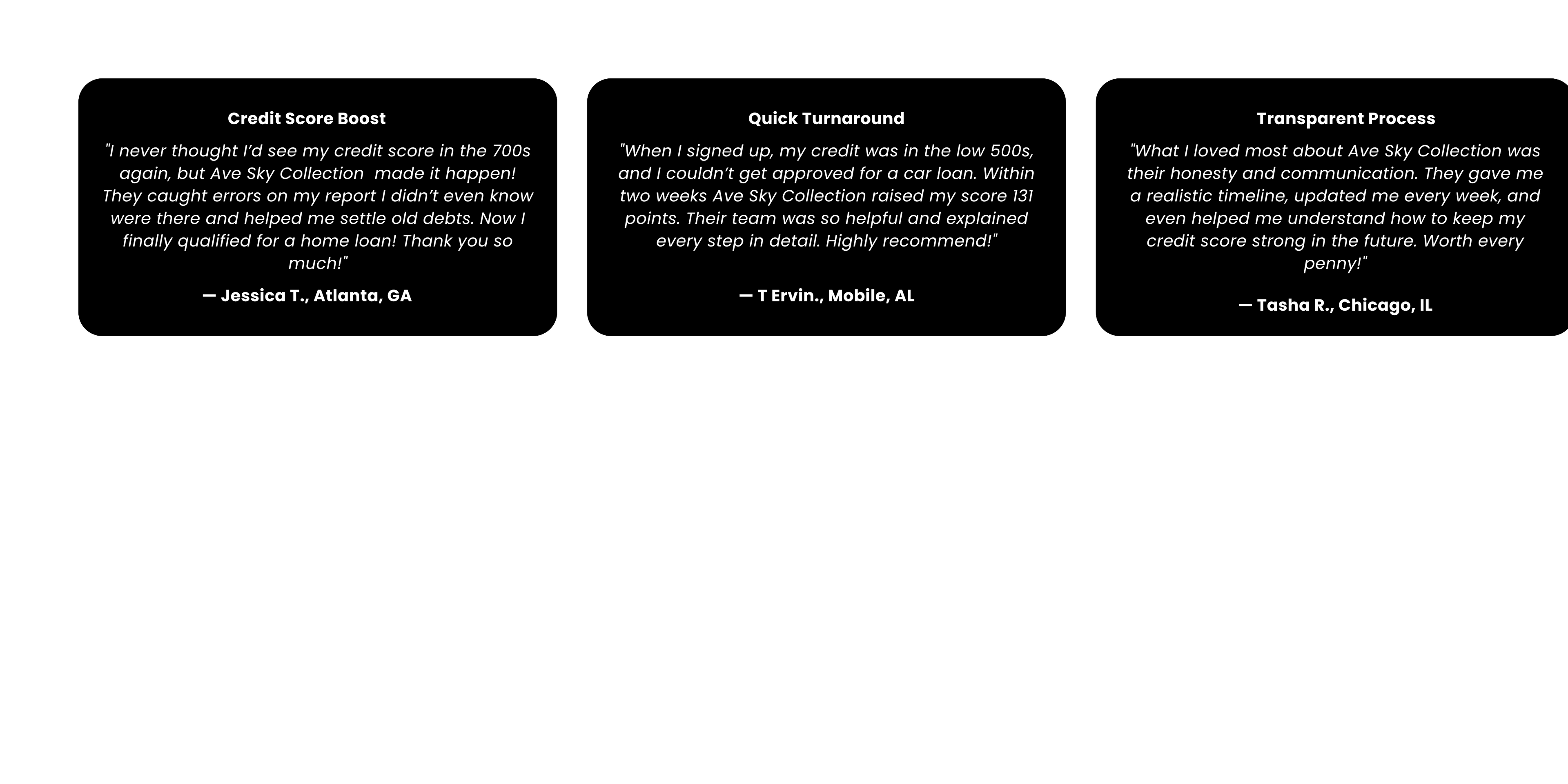 Credit Score Boost

"I never thought I’d see my credit score in the 700s again, but Ave Sky Collection made it happen! They caught errors on my report I didn’t even know were there and helped me settle old debts. Now I finally qualified for a home loan! Thank you so much!"

— Jessica T., Atlanta, GA

Quick Turnaround

"When I signed up, my credit was in the low 500s, and I couldn’t get approved for a car loan. Within two weeks Ave Sky Collection raised my score 131 points. Their team was so helpful and explained every step in detail. Highly recommend!"

— T Ervin., Mobile, AL

Transparent Process

"What I loved most about Ave Sky Collection was their honesty and communication. They gave me a realistic timeline, updated me every week, and even helped me understand how to keep my credit score strong in the future. Worth every penny!"

— Tasha R., Chicago, IL